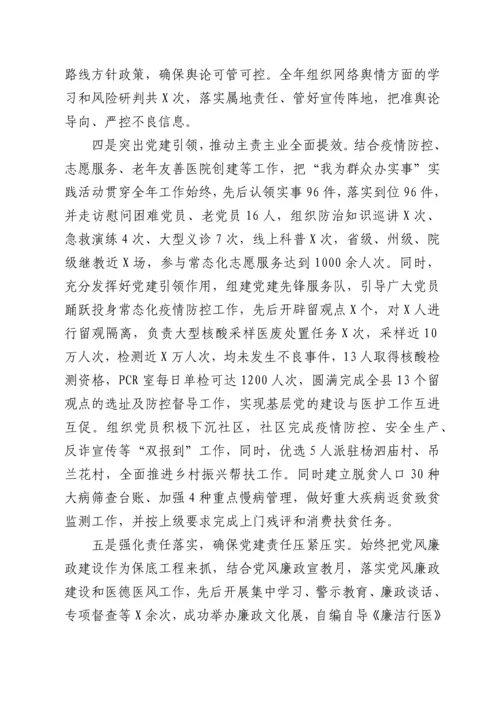 路线方针政策，确保舆论可管可控。全年组织网络舆情方面的学习和风险研判共X次，落实属地责任、管好宣传阵地，把准舆论导向、严控不良信息。

四是突出党建引领，推动主责主业全面提效。结合疫情防控、志愿服务、老年友善医院创建等工作，把“我为群众办实事”实践活动贯穿全年工作始终，先后认领实事96件，落实到位96件，并走访慰问困难党员、老党员16人，组织防治知识巡讲X次、急救演练4次、大型义诊7次，线上科普X次，省级、州级、院级继教近X场，参与常态化志愿服务达到1000余人次。同时，充分发挥好党建引领作用，组建党建先锋服务队，引导广大党员踊跃投身常态化疫情防控工作，先后开辟留观点X个，对X人进行留观隔离，负责大型核酸采样医废处置任务X次，采样近10万人次，检测近X万人次，均未发生不良事件，13人取得核酸检测资格，PCR室每日单检可达1200人次，圆满完成全县13个留观点的选址及防控督导工作，实现基层党的建设与医护工作互进互促。组织党员积极下沉社区，社区完成疫情防控、安全生产、反诈宣传等“双报到”工作，同时，优选5人派驻杨泗庙村、吊兰花村，全面推进乡村振兴帮扶工作。同时建立脱贫人口30种大病筛查台账、加强4种重点慢病管理，做好重大疾病返贫致贫监测工作，并按上级要求完成上门残评和消费扶贫任务。

五是强化责任落实，确保党建责任压紧压实。始终把党风廉政建设作为保底工程来抓，结合党风廉政宣教月，落实党风廉政建设和医德医风工作，先后开展集中学习、警示教育、廉政谈话、专项督查等X余次，成功举办廉政文化展，自编自导《廉洁行医》